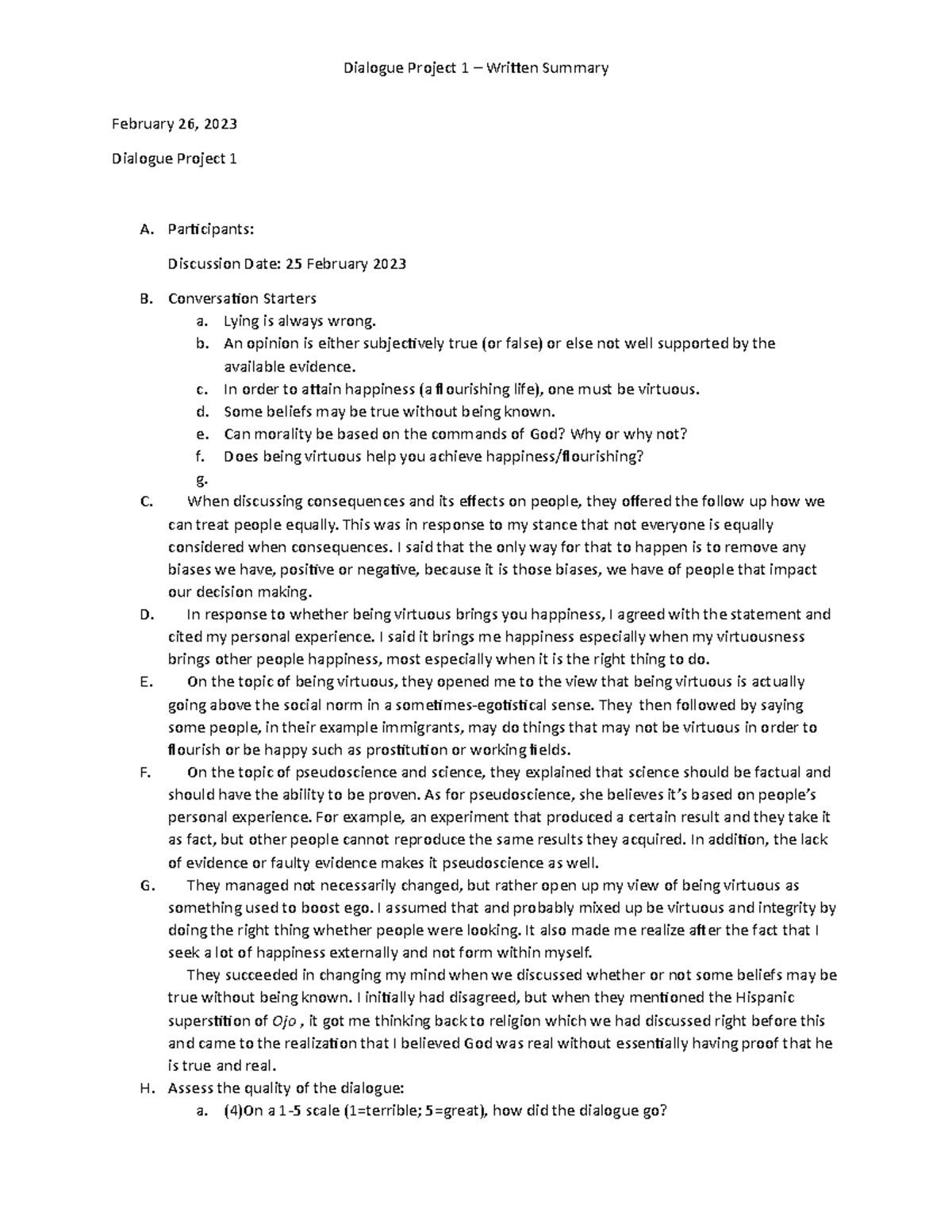 Dialogue Project 1 – Written Summary

February 26, 2023

Dialogue Project 1

A. Participants:

Discussion Date: 25 February 2023

B. Conversation Starters
a. Lying is always wrong.
b. An opinion is either subjectively true (or false) or else not well supported by the available evidence.
c. In order to attain happiness (a flourishing life), one must be virtuous.
d. Some beliefs may be true without being known.
e. Can morality be based on the commands of God? Why or why not?
f. Does being virtuous help you achieve happiness/flourishing?
g.

C. When discussing consequences and its effects on people, they offered the follow up how we can treat people equally. This was in response to my stance that not everyone is equally considered when consequences. I said that the only way for that to happen is to remove any biases we have, positive or negative, because it is those biases, we have of people that impact our decision making.

D. In response to whether being virtuous brings you happiness, I agreed with the statement and cited my personal experience. I said it brings me happiness especially when my virtuousness brings other people happiness, most especially when it is the right thing to do.

E. On the topic of being virtuous, they opened me to the view that being virtuous is actually going above the social norm in a sometimes-egotistical sense. They then followed by saying some people, in their example immigrants, may do things that may not be virtuous in order to flourish or be happy such as prostitution or working fields.

F. On the topic of pseudoscience and science, they explained that science should be factual and should have the ability to be proven. As for pseudoscience, she believes it's based on people's personal experience. For example, an experiment that produced a certain result and they take it as fact, but other people cannot reproduce the same results they acquired. In addition, the lack of evidence or faulty evidence makes it pseudoscience as well.

G. They managed not necessarily changed, but rather open up my view of being virtuous as something used to boost ego. I assumed that and probably mixed up be virtuous and integrity by doing the right thing whether people were looking. It also made me realize after the fact that I seek a lot of happiness externally and not form within myself.

They succeeded in changing my mind when we discussed whether or not some beliefs may be true without being known. I initially had disagreed, but when they mentioned the Hispanic superstition of Ojo , it got me thinking back to religion which we had discussed right before this and came to the realization that I believed God was real without essentially having proof that he is true and real.

H. Assess the quality of the dialogue:
a. (4)On a 1-5 scale (1=terrible; 5=great), how did the dialogue go?